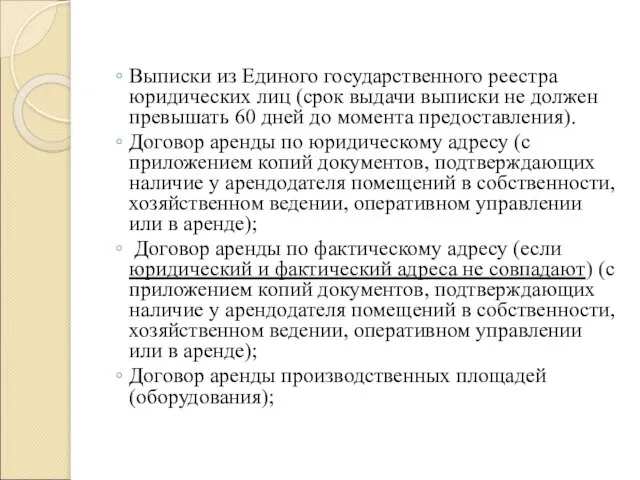 ◦ Выписки из Единого государственного реестра юридических лиц (срок выдачи выписки не должен превышать 60 дней до момента предоставления).

◦ Договор аренды по юридическому адресу (с приложением копий документов, подтверждающих наличие у арендодателя помещений в собственности, хозяйственном ведении, оперативном управлении или в аренде);

◦ Договор аренды по фактическому адресу (если юридический и фактический адреса не совпадают) (с приложением копий документов, подтверждающих наличие у арендодателя помещений в собственности, хозяйственном ведении, оперативном управлении или в аренде);

◦ Договор аренды производственных площадей (оборудования);